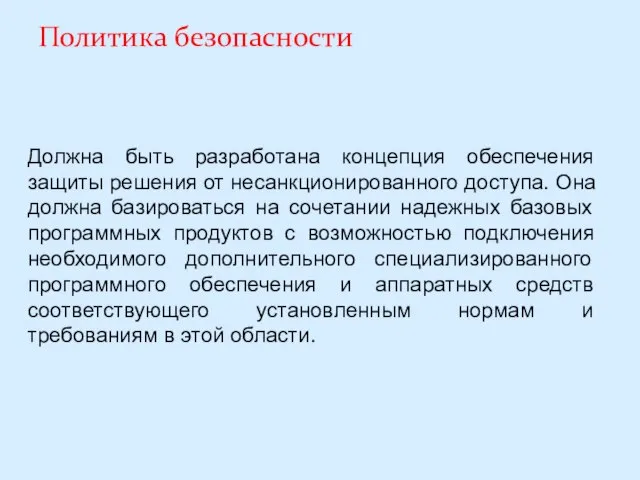 Политика безопасности

Должна быть разработана концепция обеспечения защиты решения от несанкционированного доступа. Она должна базироваться на сочетании надежных базовых программных продуктов с возможностью подключения необходимого дополнительного специализированного программного обеспечения и аппаратных средств соответствующего установленным нормам и требованиям в этой области.